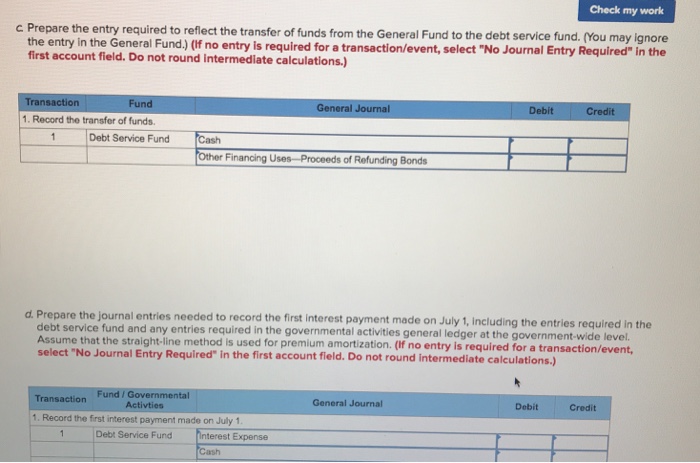 Check my work

c. Prepare the entry required to reflect the transfer of funds from the General Fund to the debt service fund. (You may ignore the entry in the General Fund.) (If no entry is required for a transaction/event, select "No Journal Entry Required" in the first account field. Do not round intermediate calculations.)

| Transaction | Fund | General Journal | Debit | Credit |
|---|---|---|---|---|
| 1. Record the transfer of funds. | | | | |
| 1 | Debt Service Fund | Cash | | |
| | | Other Financing Uses—Proceeds of Refunding Bonds | | |

d. Prepare the journal entries needed to record the first interest payment made on July 1, including the entries required in the debt service fund and any entries required in the governmental activities general ledger at the government-wide level. Assume that the straight-line method is used for premium amortization. (If no entry is required for a transaction/event, select "No Journal Entry Required" in the first account field. Do not round intermediate calculations.)

| Transaction | Fund / Governmental Activties | General Journal | Debit | Credit |
|---|---|---|---|---|
| 1. Record the first interest payment made on July 1. | | | | |
| 1 | Debt Service Fund | Interest Expense | | |
| | | Cash | | |